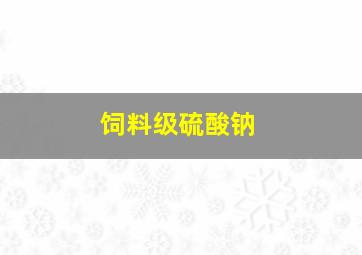 饲料级硫酸钠